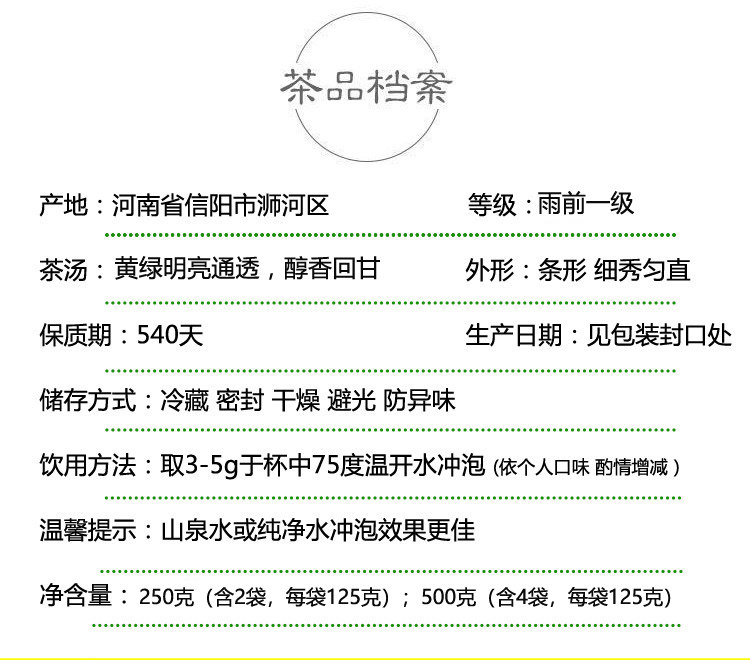 茶品档案

产地：河南省信阳市浉河区 等级：雨前一级

茶汤：黄绿明亮通透，醇香回甘 外形：条形 细秀匀直

保质期：540天 生产日期：见包装封口处

储存方式：冷藏 密封 干燥 避光 防异味

饮用方法：取3-5g于杯中75度温开水冲泡（依个人口味 酌情增减）

温馨提示：山泉水或纯净水冲泡效果更佳

净含量：250克（含2袋，每袋125克）；500克（含4袋，每袋125克）